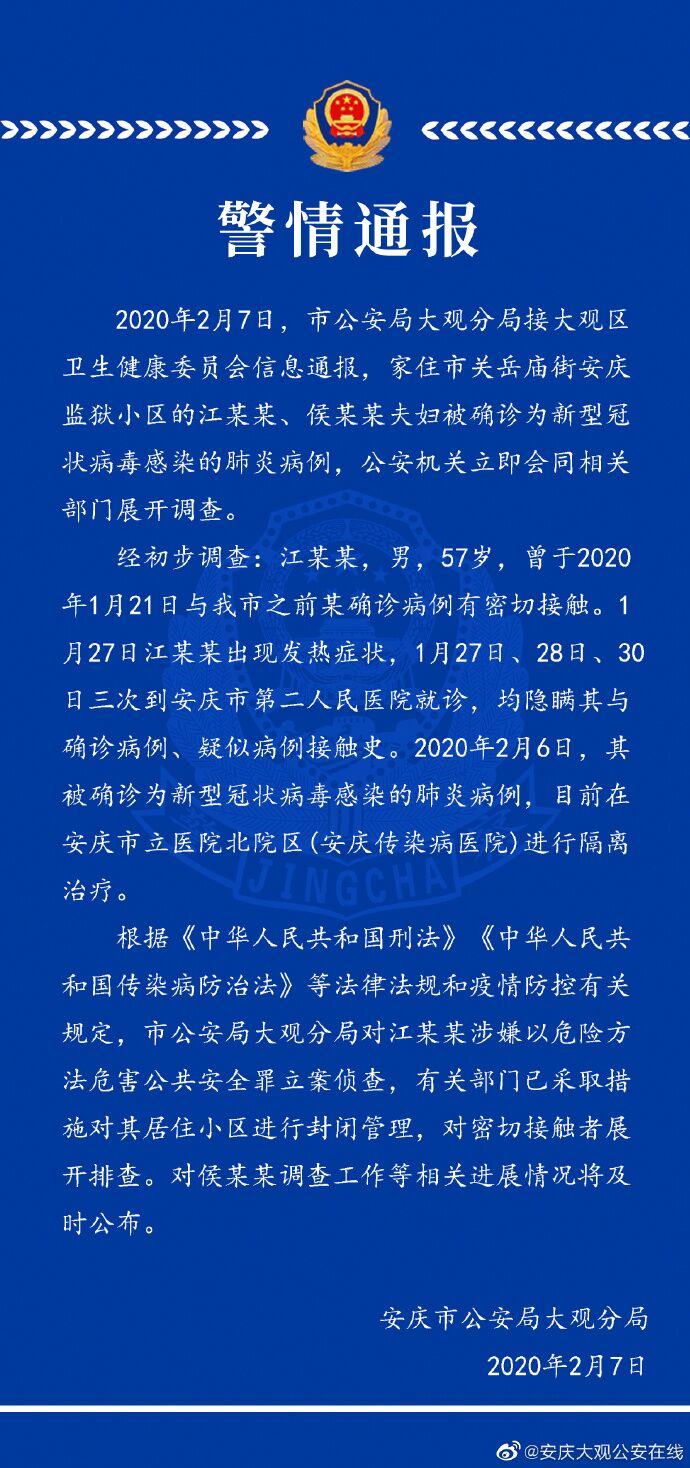 警情通报

2020年2月7日，市公安局大观分局接大观区卫生健康委员会信息通报，家住市关岳庙街安庆监狱小区的江某某、侯某某夫妇被确诊为新型冠状病毒感染的肺炎病例，公安机关立即会同相关部门展开调查。

经初步调查：江某某，男，57岁，曾于2020年1月21日与我市之前某确诊病例有密切接触。1月27日江某某出现发热症状，1月27日、28日、30日三次到安庆市第二人民医院就诊，均隐瞒其与确诊病例、疑似病例接触史。2020年2月6日，其被确诊为新型冠状病毒感染的肺炎病例，目前在安庆市立医院北院区(安庆传染病医院)进行隔离治疗。

根据《中华人民共和国刑法》《中华人民共和国传染病防治法》等法律法规和疫情防控有关规定，市公安局大观分局对江某某涉嫌以危险方法危害公共安全罪立案侦查，有关部门已采取措施对其居住小区进行封闭管理，对密切接触者展开排查。对侯某某调查工作等相关进展情况将及时公布。

安庆市公安局大观分局
2020年2月7日

JINGCHA

@安庆大观公安在线